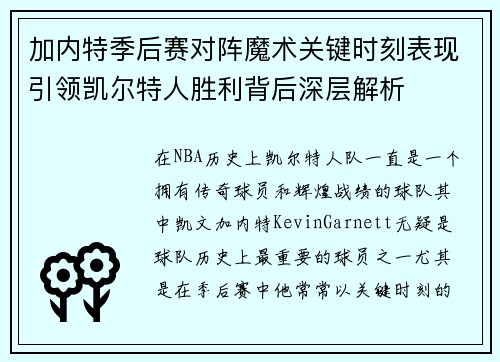 加内特季后赛对阵魔术关键时刻表现引领凯尔特人胜利背后深层解析

在NBA历史上凯尔特人队一直是一个拥有传奇球员和辉煌战绩的球队其中凯文加内特KevinGarnett无疑是球队历史上最重要的球员之一尤其是在季后赛中他常常以关键时刻的